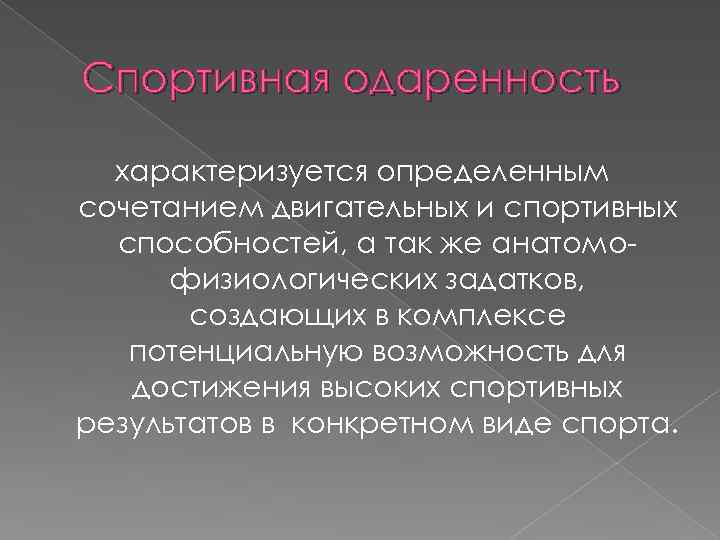 Спортивная одаренность

характеризуется определенным сочетанием двигательных и спортивных способностей, а так же анатомо-физиологических задатков, создающих в комплексе потенциальную возможность для достижения высоких спортивных результатов в конкретном виде спорта.